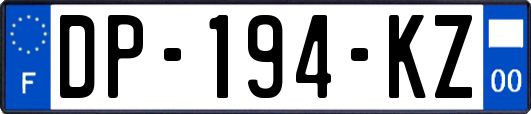 F
DP-194-KZ
00